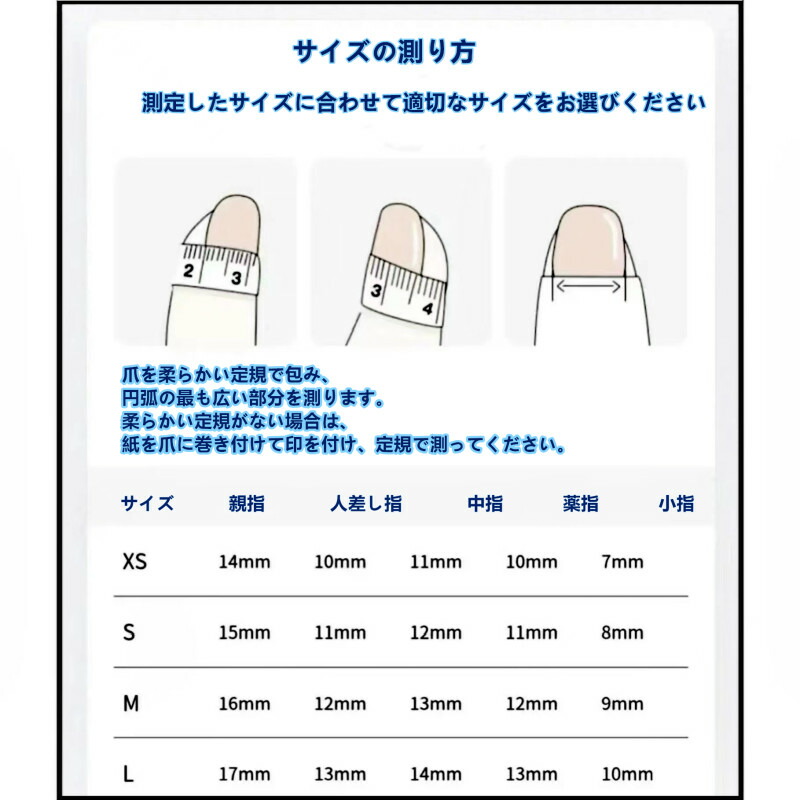 サイズの測り方

測定したサイズに合わせて適切なサイズをお選びください

2 3

3 4

爪を柔らかい定規で包み、
円弧の最も広い部分を測ります。
柔らかい定規がない場合は、
紙を爪に巻き付けて印を付け、定規で測ってください。

| サイズ | 親指 | 人差し指 | 中指 | 薬指 | 小指 |
|---|---|---|---|---|---|
| XS | 14mm | 10mm | 11mm | 10mm | 7mm |
| S | 15mm | 11mm | 12mm | 11mm | 8mm |
| M | 16mm | 12mm | 13mm | 12mm | 9mm |
| L | 17mm | 13mm | 14mm | 13mm | 10mm |